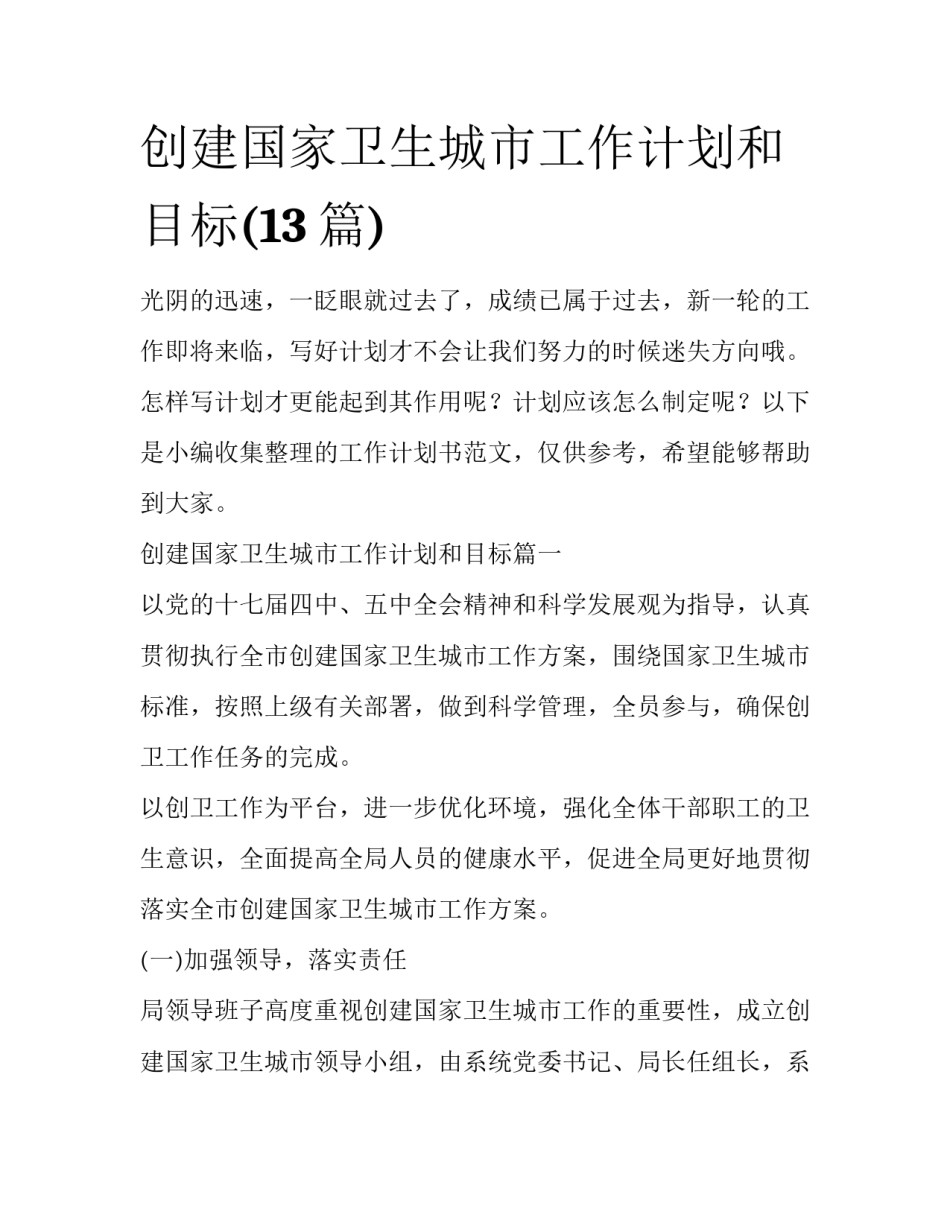 创建国家卫生城市工作计划和目标(13 篇)

光阴的迅速，一眨眼就过去了，成绩已属于过去，新一轮的工作即将来临，写好计划才不会让我们努力的时候迷失方向哦。怎样写计划才更能起到其作用呢？计划应该怎么制定呢？以下是小编收集整理的工作计划书范文，仅供参考，希望能够帮助到大家。

创建国家卫生城市工作计划和目标篇一

以党的十七届四中、五中全会精神和科学发展观为指导，认真贯彻执行全市创建国家卫生城市工作方案，围绕国家卫生城市标准，按照上级有关部署，做到科学管理，全员参与，确保创卫工作任务的完成。

以创卫工作为平台，进一步优化环境，强化全体干部职工的卫生意识，全面提高全局人员的健康水平，促进全局更好地贯彻落实全市创建国家卫生城市工作方案。

(一)加强领导，落实责任

局领导班子高度重视创建国家卫生城市工作的重要性，成立创建国家卫生城市领导小组，由系统党委书记、局长任组长，系